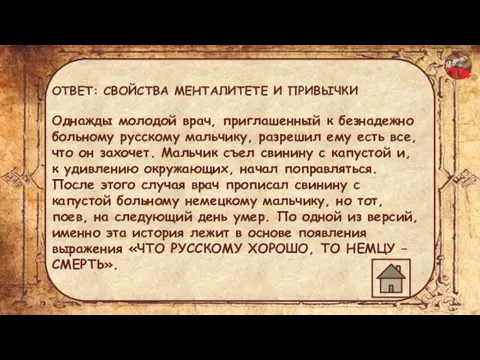 ОТВЕТ: СВОЙСТВА МЕНТАЛИТЕТЕ И ПРИВЫЧКИ

Однажды молодой врач, приглашенный к безнадежно больному русскому мальчику, разрешил ему есть все, что он захочет. Мальчик съел свинину с капустой и, к удивлению окружающих, начал поправляться. После этого случая врач прописал свинину с капустой больному немецкому мальчику, но тот, поев, на следующий день умер. По одной из версий, именно эта история лежит в основе появления выражения «ЧТО РУССКОМУ ХОРОШО, ТО НЕМЦУ – СМЕРТЬ».